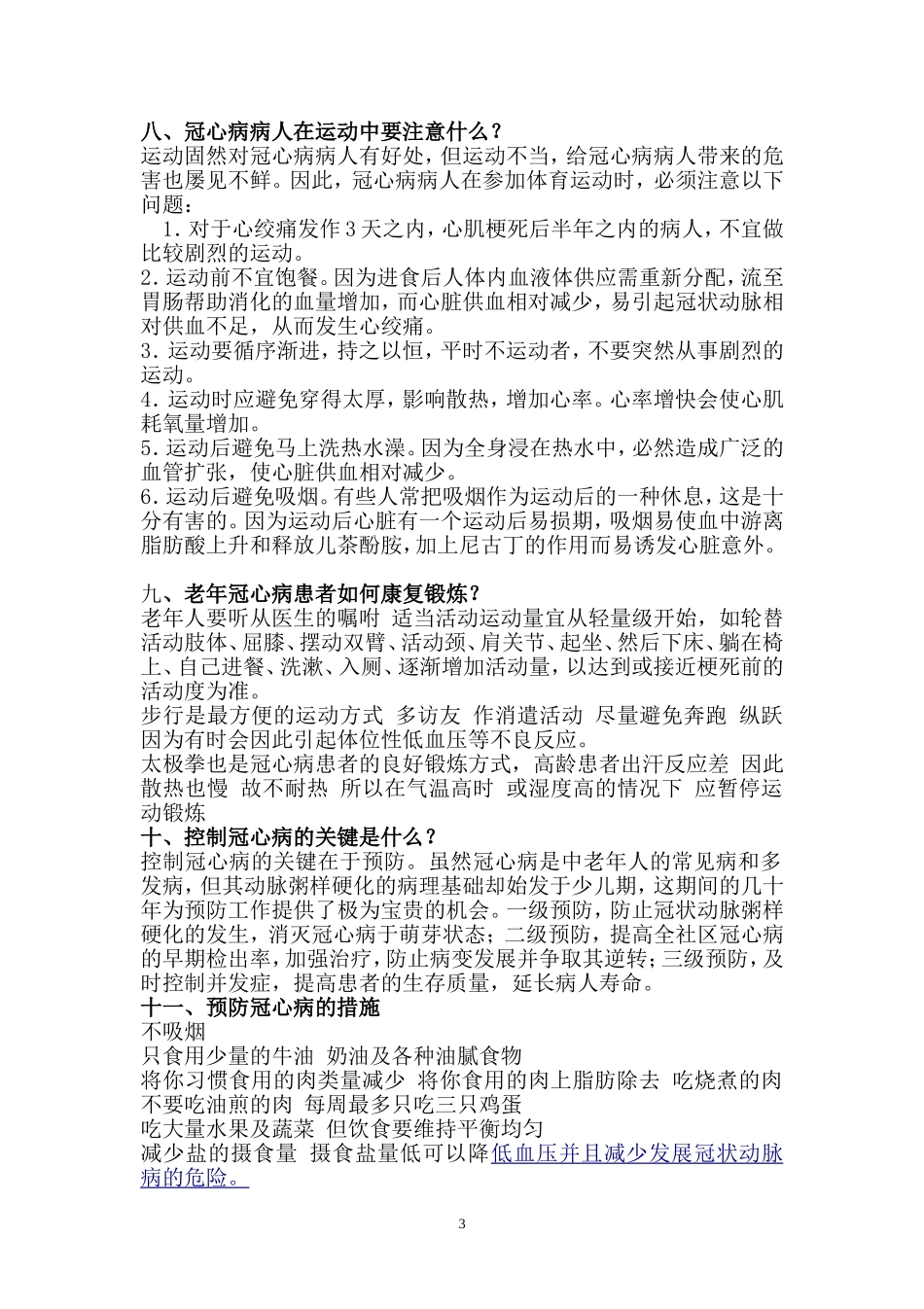 八、冠心病病人在运动中要注意什么？

运动固然对冠心病病人有好处，但运动不当，给冠心病病人带来的危害也屡见不鲜。因此，冠心病病人在参加体育运动时，必须注意以下问题：

1. 对于心绞痛发作 3 天之内，心肌梗死后半年之内的病人，不宜做比较剧烈的运动。

2. 运动前不宜饱餐。因为进食后人体内血液体供应需重新分配，流至胃肠帮助消化的血量增加，而心脏供血相对减少，易引起冠状动脉相对供血不足，从而发生心绞痛。

3. 运动要循序渐进，持之以恒，平时不运动者，不要突然从事剧烈的运动。

4. 运动时应避免穿得太厚，影响散热，增加心率。心率增快会使心肌耗氧量增加。

5. 运动后避免马上洗热水澡。因为全身浸在热水中，必然造成广泛的血管扩张，使心脏供血相对减少。

6. 运动后避免吸烟。有些人常把吸烟作为运动后的一种休息，这是十分有害的。因为运动后心脏有一个运动后易损期，吸烟易使血中游离脂肪酸上升和释放儿茶酚胺，加上尼古丁的作用而易诱发心脏意外。

九、老年冠心病患者如何康复锻炼？

老年人要听从医生的嘱咐 适当活动运动量宜从轻量级开始，如轮替活动肢体、屈膝、摆动双臂、活动颈、肩关节、起坐、然后下床、躺在椅上、自己进餐、洗漱、入厕、逐渐增加活动量，以达到或接近梗死前的活动度为准。

步行是最方便的运动方式 多访友 作消遣活动 尽量避免奔跑 纵跃 因为有时会因此引起体位性低血压等不良反应。

太极拳也是冠心病患者的良好锻炼方式，高龄患者出汗反应差 因此散热也慢 故不耐热 所以在气温高时 或湿度高的情况下 应暂停运动锻炼

十、控制冠心病的关键是什么？

控制冠心病的关键在于预防。虽然冠心病是中老年人的常见病和多发病，但其动脉粥样硬化的病理基础却始发于少儿期，这期间的几十年为预防工作提供了极为宝贵的机会。一级预防，防止冠状动脉粥样硬化的发生，消灭冠心病于萌芽状态；二级预防，提高全社区冠心病的早期检出率，加强治疗，防止病变发展并争取其逆转；三级预防，及时控制并发症，提高患者的生存质量，延长病人寿命。

十一、预防冠心病的措施

不吸烟

只食用少量的牛油 奶油及各种油腻食物

将你习惯食用的肉类量减少 将你食用的肉上脂肪除去 吃烧煮的肉 不要吃油煎的肉 每周最多只吃三只鸡蛋

吃大量水果及蔬菜 但饮食要维持平衡均匀

减少盐的摄食量 摄食盐量低可以降低血压并且减少发展冠状动脉病的危险。

3